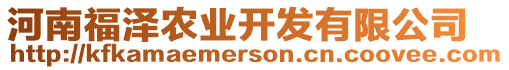 河南福泽农业开发有限公司
http://kfkamaemerson.cn.coovee.com